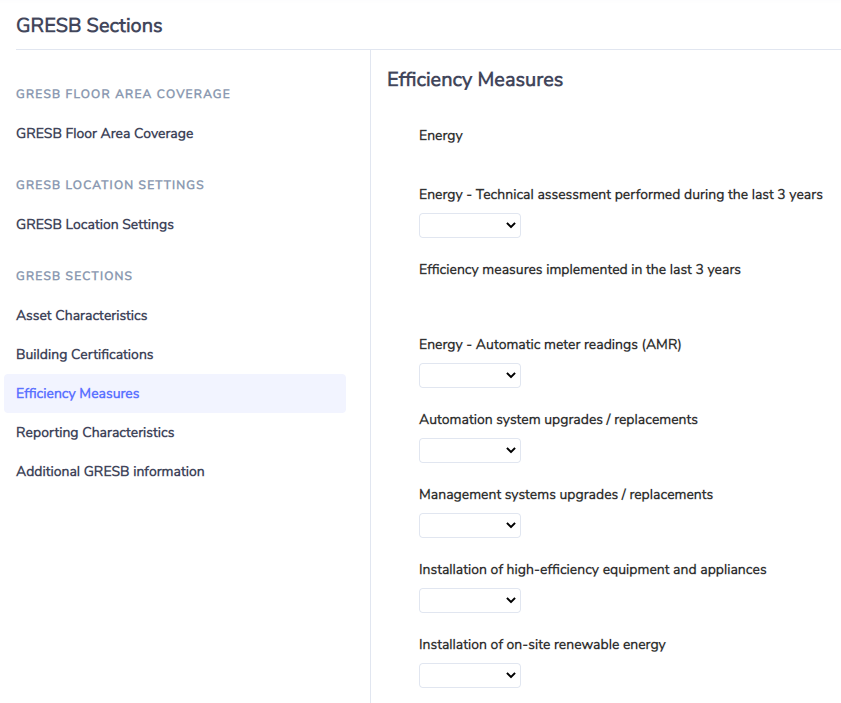 GRESB Sections

GRESB FLOOR AREA COVERAGE

GRESB Floor Area Coverage

GRESB LOCATION SETTINGS

GRESB Location Settings

GRESB SECTIONS

Asset Characteristics

Building Certifications

Efficiency Measures

Reporting Characteristics

Additional GRESB information

Efficiency Measures

Energy

Energy - Technical assessment performed during the last 3 years

Efficiency measures implemented in the last 3 years

Energy - Automatic meter readings (AMR)

Automation system upgrades / replacements

Management systems upgrades / replacements

Installation of high-efficiency equipment and appliances

Installation of on-site renewable energy